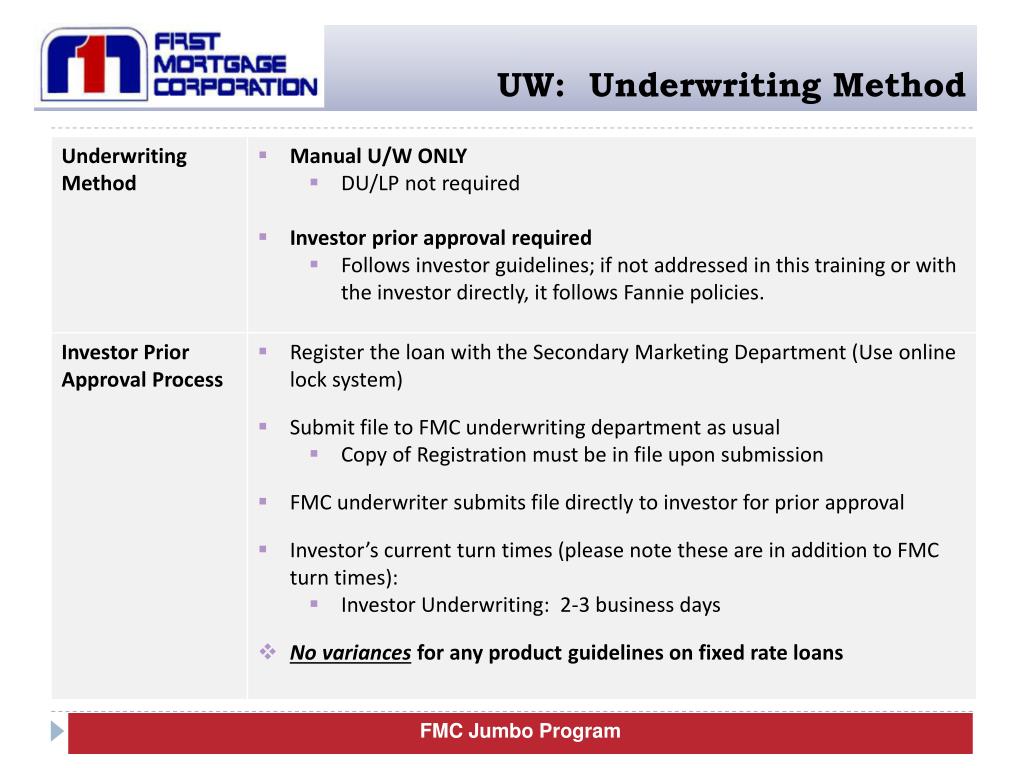 FIRST MORTGAGE CORPORATION

UW: Underwriting Method

| Underwriting Method | ▪ Manual U/W ONLY ▪ DU/LP not required ▪ Investor prior approval required ▪ Follows investor guidelines; if not addressed in this training or with the investor directly, it follows Fannie policies. |
|---|---|
| Investor Prior Approval Process | ▪ Register the loan with the Secondary Marketing Department (Use online lock system) ▪ Submit file to FMC underwriting department as usual ▪ Copy of Registration must be in file upon submission ▪ FMC underwriter submits file directly to investor for prior approval ▪ Investor's current turn times (please note these are in addition to FMC turn times): ▪ Investor Underwriting: 2-3 business days ❖ No variances for any product guidelines on fixed rate loans |

FMC Jumbo Program